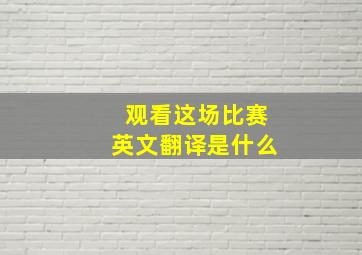 观看这场比赛
英文翻译是什么